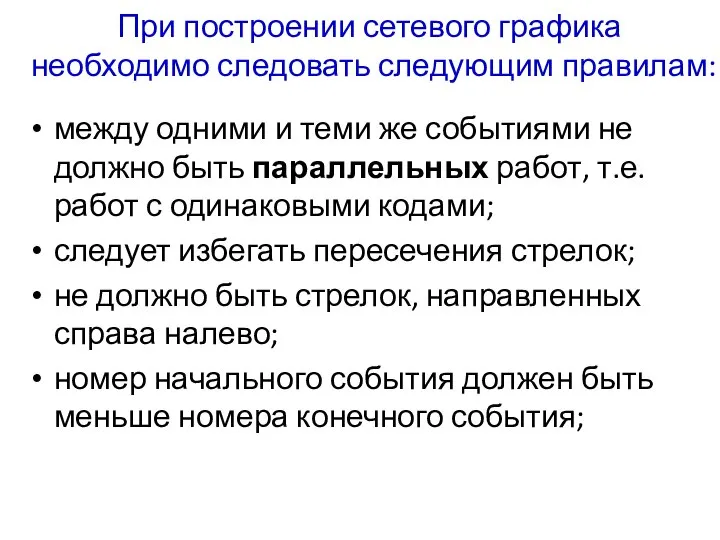 При построении сетевого графика необходимо следовать следующим правилам:

• между одними и теми же событиями не должно быть параллельных работ, т.е. работ с одинаковыми кодами;
• следует избегать пересечения стрелок;
• не должно быть стрелок, направленных справа налево;
• номер начального события должен быть меньше номера конечного события;